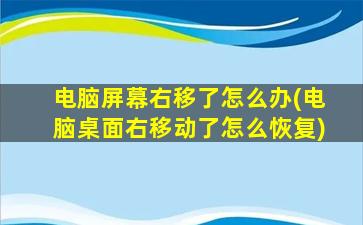 电脑屏幕右移了怎么办(电脑桌面右移动了怎么恢复)